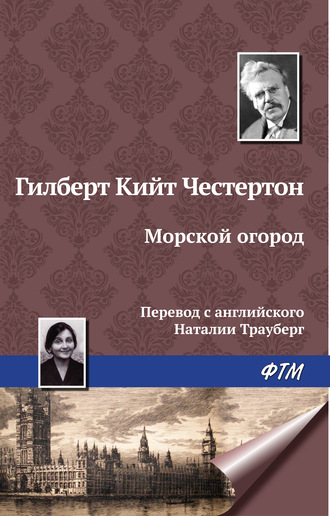 Гилберт Кийт Честертон

Морской огород

Перевод с английского
Наталии Трауберг

ФТМ